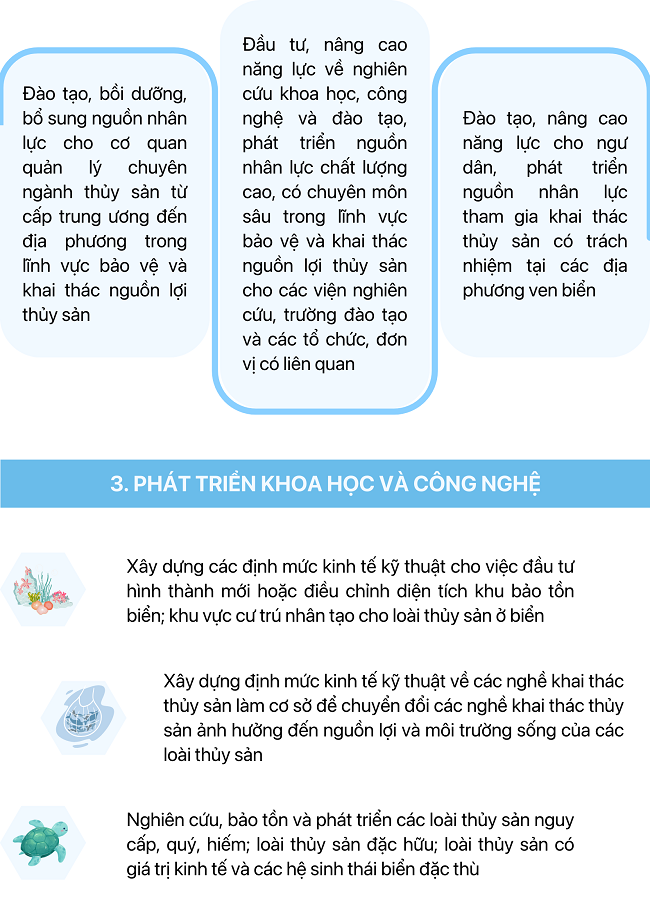 Đào tạo, bồi dưỡng, bổ sung nguồn nhân lực cho cơ quan quản lý chuyên ngành thủy sản từ cấp trung ương đến địa phương trong lĩnh vực bảo vệ và khai thác nguồn lợi thủy sản

Đầu tư, nâng cao năng lực về nghiên cứu khoa học, công nghệ và đào tạo, phát triển nguồn nhân lực chất lượng cao, có chuyên môn sâu trong lĩnh vực bảo vệ và khai thác nguồn lợi thủy sản cho các viện nghiên cứu, trường đào tạo và các tổ chức, đơn vị có liên quan

Đào tạo, nâng cao năng lực cho ngư dân, phát triển nguồn nhân lực tham gia khai thác thủy sản có trách nhiệm tại các địa phương ven biển

3. PHÁT TRIỂN KHOA HỌC VÀ CÔNG NGHỆ

Xây dựng các định mức kinh tế kỹ thuật cho việc đầu tư hình thành mới hoặc điều chỉnh diện tích khu bảo tồn biển; khu vực cư trú nhân tạo cho loài thủy sản ở biển

Xây dựng định mức kinh tế kỹ thuật về các nghề khai thác thủy sản làm cơ sở để chuyển đổi các nghề khai thác thủy sản ảnh hưởng đến nguồn lợi và môi trường sống của các loài thủy sản

Nghiên cứu, bảo tồn và phát triển các loài thủy sản nguy cấp, quý, hiếm; loài thủy sản đặc hữu; loài thủy sản có giá trị kinh tế và các hệ sinh thái biển đặc thù